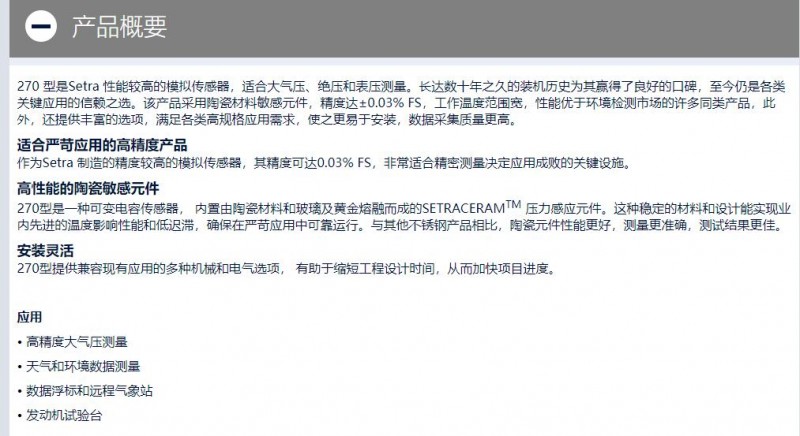 产品概要

270 型是Setra 性能较高的模拟传感器，适合大气压、绝压和表压测量。长达数十年之久的装机历史为其赢得了良好的口碑，至今仍是各类关键应用的信赖之选。该产品采用陶瓷材料敏感元件，精度达±0.03% FS，工作温度范围宽，性能优于环境检测市场的许多同类产品，此外，还提供丰富的选项，满足各类高规格应用需求，使之更易于安装，数据采集质量更高。

适合严苛应用的高精度产品
作为Setra 制造的精度较高的模拟传感器，其精度可达0.03% FS，非常适合精密测量决定应用成败的关键设施。

高性能的陶瓷敏感元件
270型是一种可变电容传感器， 内置由陶瓷材料和玻璃及黄金熔融而成的SETRACERAM$^{TM}$ 压力感应元件。这种稳定的材料和设计能实现业内先进的温度影响性能和低迟滞，确保在严苛应用中可靠运行。与其他不锈钢产品相比，陶瓷元件性能更好，测量更准确，测试结果更佳。

安装灵活
270型提供兼容现有应用的多种机械和电气选项， 有助于缩短工程设计时间，从而加快项目进度。

应用
• 高精度大气压测量
• 天气和环境数据测量
• 数据浮标和远程气象站
• 发动机试验台